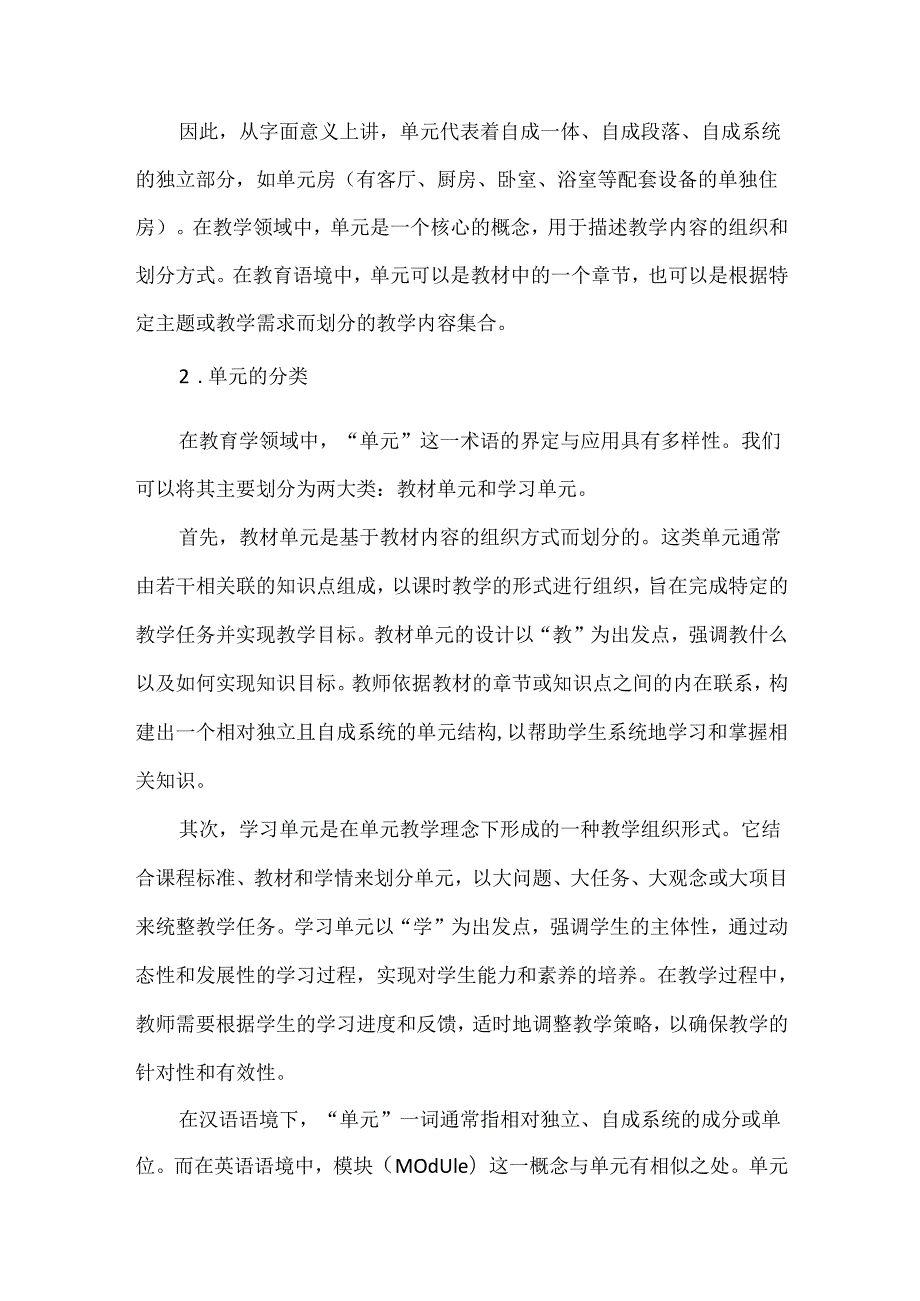 因此，从字面意义上讲，单元代表着自成一体、自成段落、自成系统的独立部分，如单元房（有客厅、厨房、卧室、浴室等配套设备的单独住房）。在教学领域中，单元是一个核心的概念，用于描述教学内容的组织和划分方式。在教育语境中，单元可以是教材中的一个章节，也可以是根据特定主题或教学需求而划分的教学内容集合。

2．单元的分类

在教育学领域中，“单元”这一术语的界定与应用具有多样性。我们可以将其主要划分为两大类：教材单元和学习单元。

首先，教材单元是基于教材内容的组织方式而划分的。这类单元通常由若干相关联的知识点组成，以课时教学的形式进行组织，旨在完成特定的教学任务并实现教学目标。教材单元的设计以“教”为出发点，强调教什么以及如何实现知识目标。教师依据教材的章节或知识点之间的内在联系，构建出一个相对独立且自成系统的单元结构，以帮助学生系统地学习和掌握相关知识。

其次，学习单元是在单元教学理念下形成的一种教学组织形式。它结合课程标准、教材和学情来划分单元，以大问题、大任务、大观念或大项目来统整教学任务。学习单元以“学”为出发点，强调学生的主体性，通过动态性和发展性的学习过程，实现对学生能力和素养的培养。在教学过程中，教师需要根据学生的学习进度和反馈，适时地调整教学策略，以确保教学的针对性和有效性。

在汉语语境下，“单元”一词通常指相对独立、自成系统的成分或单位。而在英语语境中，模块（MOdUle）这一概念与单元有相似之处。单元